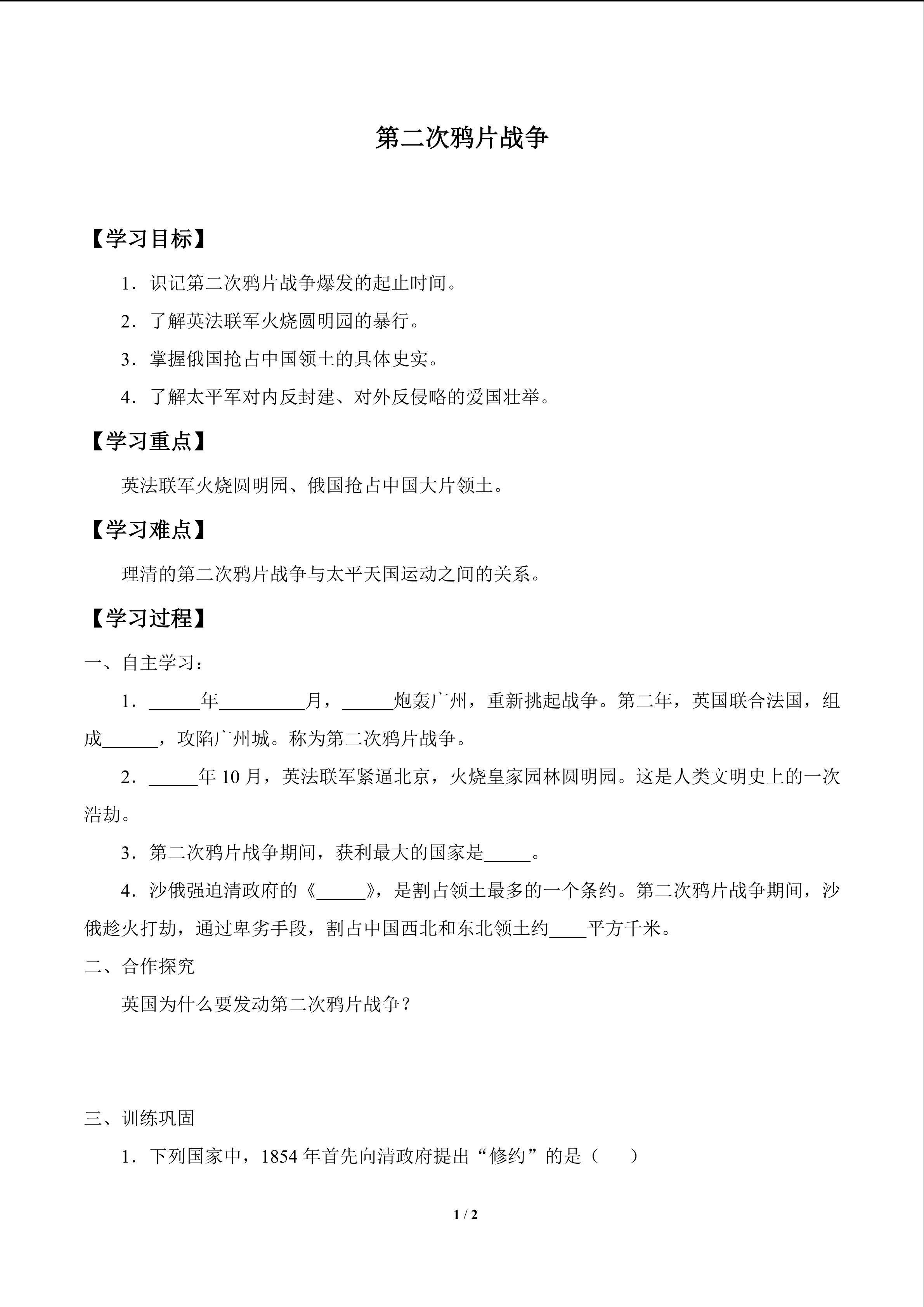 第二次鸦片战争

【学习目标】

1．识记第二次鸦片战争爆发的起止时间。

2．了解英法联军火烧圆明园的暴行。

3．掌握俄国抢占中国领土的具体史实。

4．了解太平军对内反封建、对外反侵略的爱国壮举。

【学习重点】

英法联军火烧圆明园、俄国抢占中国大片领土。

【学习难点】

理清的第二次鸦片战争与太平天国运动之间的关系。

【学习过程】

一、自主学习：

1．____年____月，____炮轰广州，重新挑起战争。第二年，英国联合法国，组成____，攻陷广州城。称为第二次鸦片战争。

2．____年10月，英法联军紧逼北京，火烧皇家园林圆明园。这是人类文明史上的一次浩劫。

3．第二次鸦片战争期间，获利最大的国家是____。

4．沙俄强迫清政府的《____》，是割占领土最多的一个条约。第二次鸦片战争期间，沙俄趁火打劫，通过卑劣手段，割占中国西北和东北领土约____平方千米。

二、合作探究

英国为什么要发动第二次鸦片战争？

三、训练巩固

1．下列国家中，1854年首先向清政府提出“修约”的是（　　）

1 / 2